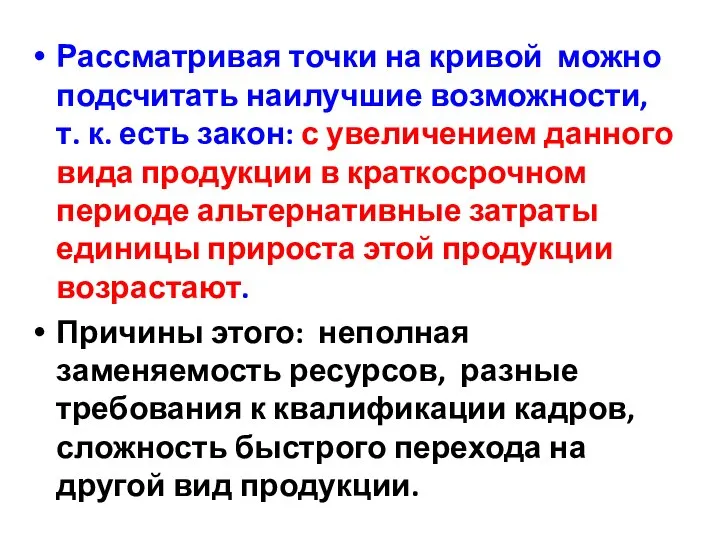 • Рассматривая точки на кривой можно подсчитать наилучшие возможности, т. к. есть закон: с увеличением данного вида продукции в краткосрочном периоде альтернативные затраты единицы прироста этой продукции возрастают.

• Причины этого: неполная заменяемость ресурсов, разные требования к квалификации кадров, сложность быстрого перехода на другой вид продукции.